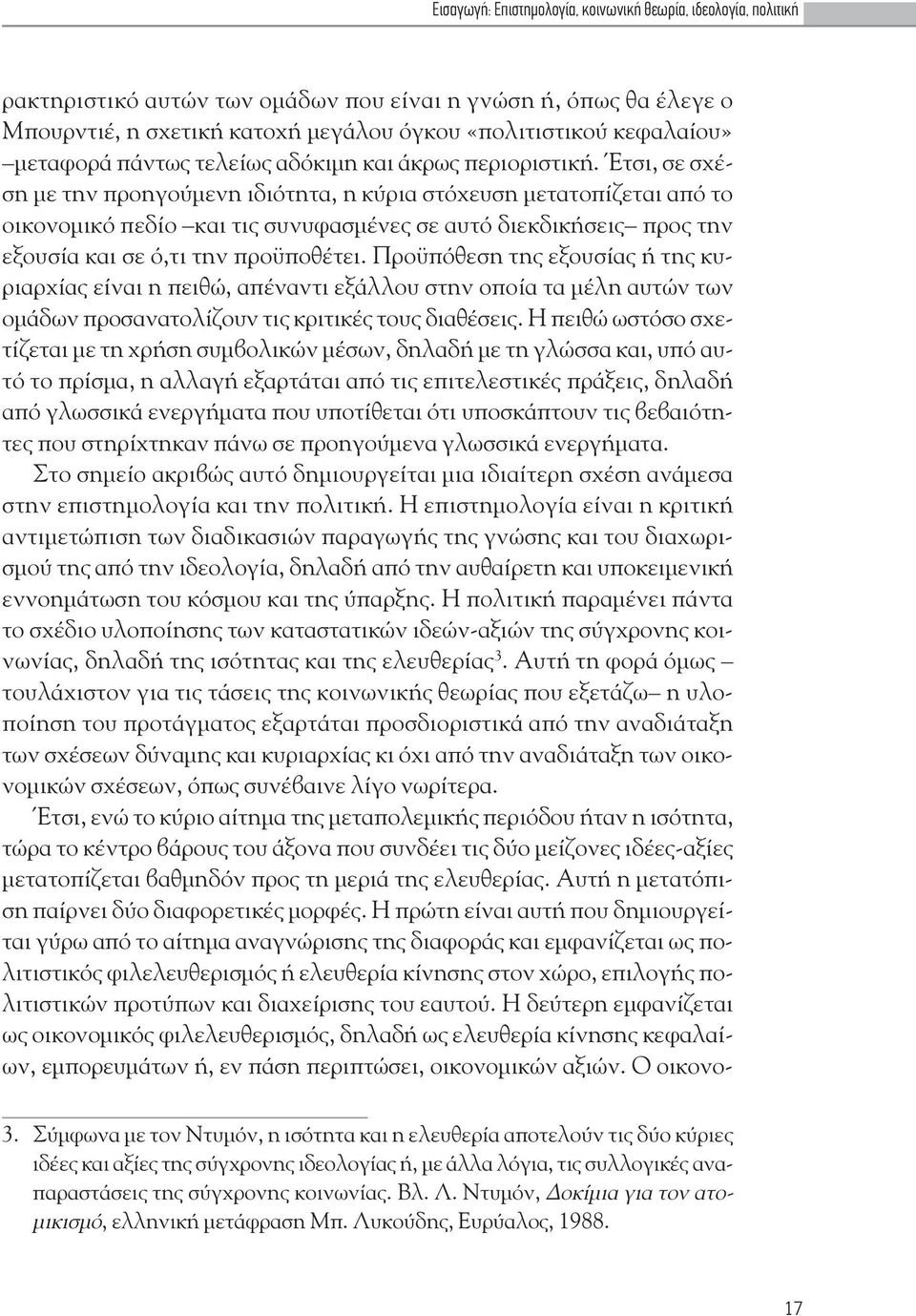 Εισαγωγή: Επιστημολογία, κοινωνική θεωρία, ιδεολογία, πολιτική

ρακτηριστικό αυτών των ομάδων που είναι η γνώση ή, όπως θα έλεγε ο Μπουρντιέ, η σχετική κατοχή μεγάλου όγκου «πολιτιστικού κεφαλαίου» –μεταφορά πάντως τελείως αδόκιμη και άκρως περιοριστική. Έτσι, σε σχέση με την προηγούμενη ιδιότητα, η κύρια στόχευση μετατοπίζεται από το οικονομικό πεδίο –και τις συνυφασμένες σε αυτό διεκδικήσεις– προς την εξουσία και σε ό,τι την προϋποθέτει. Προϋπόθεση της εξουσίας ή της κυριαρχίας είναι η πειθώ, απέναντι εξάλλου στην οποία τα μέλη αυτών των ομάδων προσανατολίζουν τις κριτικές τους διαθέσεις. Η πειθώ ωστόσο σχετίζεται με τη χρήση συμβολικών μέσων, δηλαδή με τη γλώσσα και, υπό αυτό το πρίσμα, η αλλαγή εξαρτάται από τις επιτελεστικές πράξεις, δηλαδή από γλωσσικά ενεργήματα που υποτίθεται ότι υποσκάπτουν τις βεβαιότητες που στηρίχτηκαν πάνω σε προηγούμενα γλωσσικά ενεργήματα.

Στο σημείο ακριβώς αυτό δημιουργείται μια ιδιαίτερη σχέση ανάμεσα στην επιστημολογία και την πολιτική. Η επιστημολογία είναι η κριτική αντιμετώπιση των διαδικασιών παραγωγής της γνώσης και του διαχωρισμού της από την ιδεολογία, δηλαδή από την αυθαίρετη και υποκειμενική εννοηµάτωση του κόσμου και της ύπαρξης. Η πολιτική παραμένει πάντα το σχέδιο υλοποίησης των καταστατικών ιδεών-αξιών της σύγχρονης κοινωνίας, δηλαδή της ισότητας και της ελευθερίας$^3$. Αυτή τη φορά όμως –τουλάχιστον για τις τάσεις της κοινωνικής θεωρίας που εξετάζω– η υλοποίηση του προτάγματος εξαρτάται προσδιοριστικά από την αναδιάταξη των σχέσεων δύναμης και κυριαρχίας κι όχι από την αναδιάταξη των οικονομικών σχέσεων, όπως συνέβαινε λίγο νωρίτερα.

Έτσι, ενώ το κύριο αίτημα της μεταπολεμικής περιόδου ήταν η ισότητα, τώρα το κέντρο βάρους του άξονα που συνδέει τις δύο μείζονες ιδέες-αξίες μετατοπίζεται βαθμηδόν προς τη μεριά της ελευθερίας. Αυτή η μετατόπιση παίρνει δύο διαφορετικές μορφές. Η πρώτη είναι αυτή που δημιουργείται γύρω από το αίτημα αναγνώρισης της διαφοράς και εμφανίζεται ως πολιτιστικός φιλελευθερισμός ή ελευθερία κίνησης στον χώρο, επιλογής πολιτιστικών προτύπων και διαχείρισης του εαυτού. Η δεύτερη εμφανίζεται ως οικονομικός φιλελευθερισμός, δηλαδή ως ελευθερία κίνησης κεφαλαίων, εμπορευμάτων ή, εν πάση περιπτώσει, οικονομικών αξιών. Ο οικονο-

3. Σύμφωνα με τον Ντυμόν, η ισότητα και η ελευθερία αποτελούν τις δύο κύριες ιδέες και αξίες της σύγχρονης ιδεολογίας ή, με άλλα λόγια, τις συλλογικές αναπαραστάσεις της σύγχρονης κοινωνίας. Βλ. Λ. Ντυμόν, Δοκίμια για τον ατομικισμό, ελληνική μετάφραση Μπ. Λυκούδης, Ευρύαλος, 1988.

17